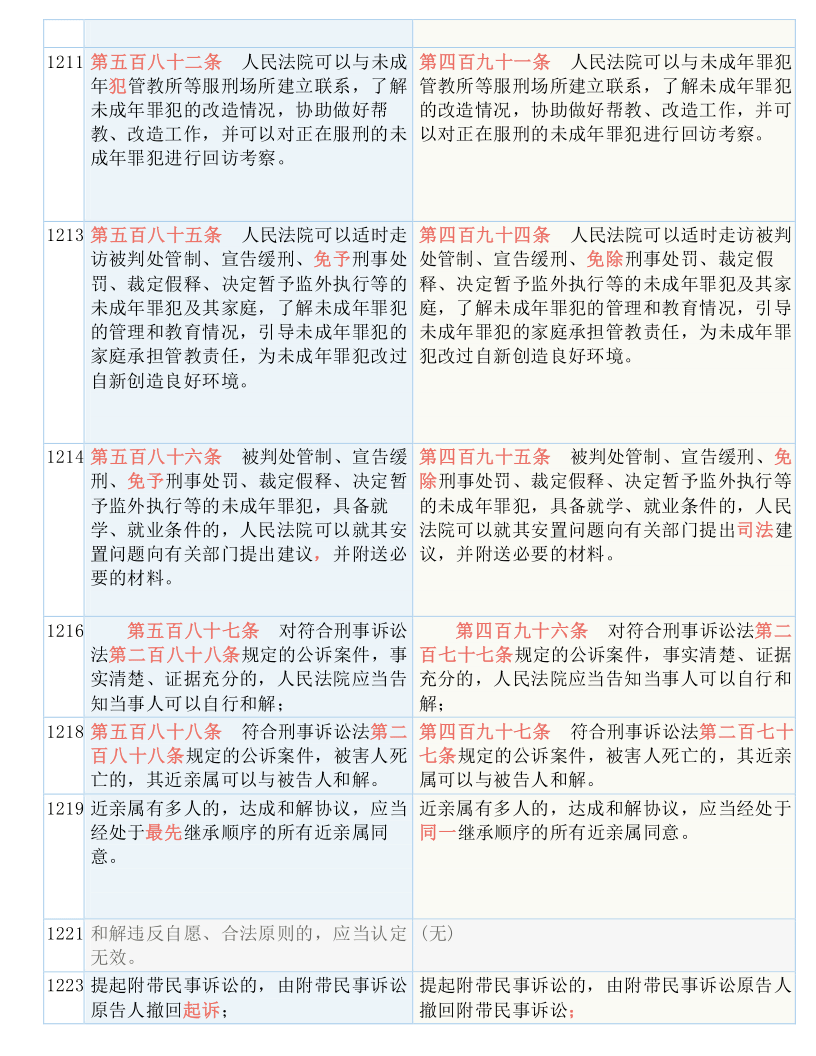 | | | |
|---|---|---|
| 1211 | 第五百八十二条　人民法院可以与未成年犯管教所等服刑场所建立联系，了解未成年罪犯的改造情况，协助做好帮教、改造工作，并可以对正在服刑的未成年罪犯进行回访考察。 | 第四百九十一条　人民法院可以与未成年罪犯管教所等服刑场所建立联系，了解未成年罪犯的改造情况，协助做好帮教、改造工作，并可以对正在服刑的未成年罪犯进行回访考察。 |
| 1213 | 第五百八十五条　人民法院可以适时走访被判处管制、宣告缓刑、免予刑事处罚、裁定假释、决定暂予监外执行等的未成年罪犯及其家庭，了解未成年罪犯的管理和教育情况，引导未成年罪犯的家庭承担管教责任，为未成年罪犯改过自新创造良好环境。 | 第四百九十四条　人民法院可以适时走访被判处管制、宣告缓刑、免除刑事处罚、裁定假释、决定暂予监外执行等的未成年罪犯及其家庭，了解未成年罪犯的管理和教育情况，引导未成年罪犯的家庭承担管教责任，为未成年罪犯改过自新创造良好环境。 |
| 1214 | 第五百八十六条　被判处管制、宣告缓刑、免予刑事处罚、裁定假释、决定暂予监外执行等的未成年罪犯，具备就学、就业条件的，人民法院可以就其安置问题向有关部门提出建议，并附送必要的材料。 | 第四百九十五条　被判处管制、宣告缓刑、免除刑事处罚、裁定假释、决定暂予监外执行等的未成年罪犯，具备就学、就业条件的，人民法院可以就其安置问题向有关部门提出司法建议，并附送必要的材料。 |
| 1216 | 第五百八十七条　对符合刑事诉讼法第二百八十八条规定的公诉案件，事实清楚、证据充分的，人民法院应当告知当事人可以自行和解； | 第四百九十六条　对符合刑事诉讼法第二百七十七条规定的公诉案件，事实清楚、证据充分的，人民法院应当告知当事人可以自行和解； |
| 1218 | 第五百八十八条　符合刑事诉讼法第二百八十八条规定的公诉案件，被害人死亡的，其近亲属可以与被告人和解。 | 第四百九十七条　符合刑事诉讼法第二百七十七条规定的公诉案件，被害人死亡的，其近亲属可以与被告人和解。 |
| 1219 | 近亲属有多人的，达成和解协议，应当经处于最先继承顺序的所有近亲属同意。 | 近亲属有多人的，达成和解协议，应当经处于同一继承顺序的所有近亲属同意。 |
| 1221 | 和解违反自愿、合法原则的，应当认定无效。 | （无） |
| 1223 | 提起附带民事诉讼的，由附带民事诉讼原告人撤回起诉； | 提起附带民事诉讼的，由附带民事诉讼原告人撤回附带民事诉讼； |